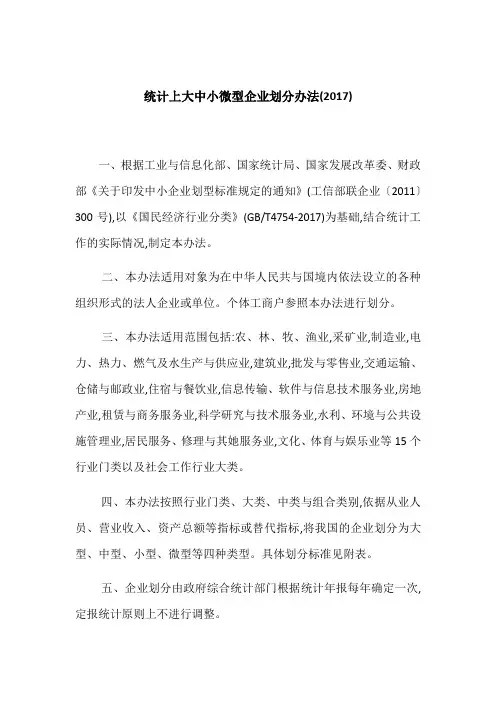 统计上大中小微型企业划分办法(2017)

一、根据工业与信息化部、国家统计局、国家发展改革委、财政部《关于印发中小企业划型标准规定的通知》(工信部联企业〔2011〕300 号),以《国民经济行业分类》(GB/T4754-2017)为基础,结合统计工作的实际情况,制定本办法。

二、本办法适用对象为在中华人民共与国境内依法设立的各种组织形式的法人企业或单位。个体工商户参照本办法进行划分。

三、本办法适用范围包括:农、林、牧、渔业,采矿业,制造业,电力、热力、燃气及水生产与供应业,建筑业,批发与零售业,交通运输、仓储与邮政业,住宿与餐饮业,信息传输、软件与信息技术服务业,房地产业,租赁与商务服务业,科学研究与技术服务业,水利、环境与公共设施管理业,居民服务、修理与其她服务业,文化、体育与娱乐业等 15 个行业门类以及社会工作行业大类。

四、本办法按照行业门类、大类、中类与组合类别,依据从业人员、营业收入、资产总额等指标或替代指标,将我国的企业划分为大型、中型、小型、微型等四种类型。具体划分标准见附表。

五、企业划分由政府综合统计部门根据统计年报每年确定一次,定报统计原则上不进行调整。